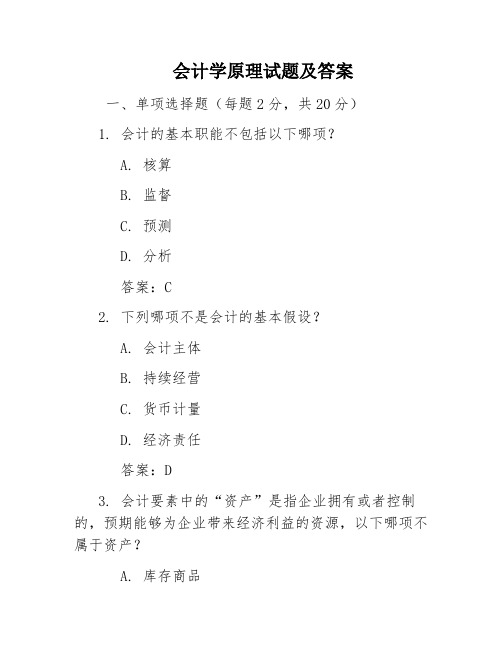 会计学原理试题及答案

一、单项选择题（每题 2 分，共 20 分）

1. 会计的基本职能不包括以下哪项？

A. 核算

B. 监督

C. 预测

D. 分析

答案：C

2. 下列哪项不是会计的基本假设？

A. 会计主体

B. 持续经营

C. 货币计量

D. 经济责任

答案：D

3. 会计要素中的“资产”是指企业拥有或者控制的，预期能够为企业带来经济利益的资源，以下哪项不属于资产？

A. 库存商品